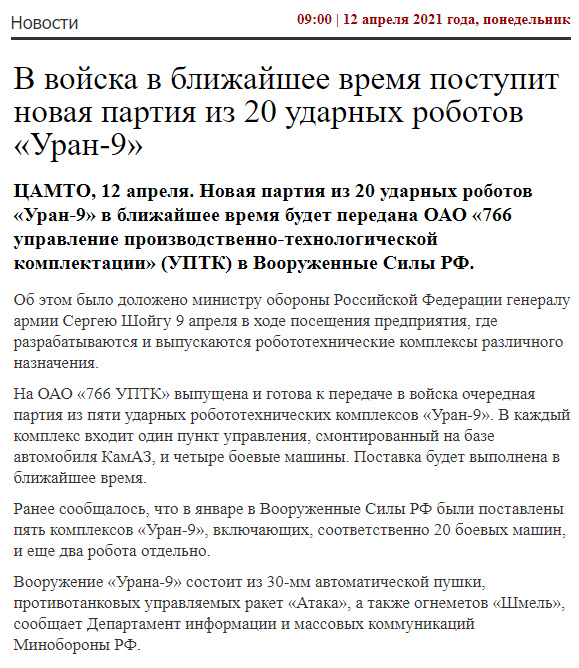 Новости

09:00 | 12 апреля 2021 года, понедельник

В войска в ближайшее время поступит новая партия из 20 ударных роботов «Уран-9»

ЦАМТО, 12 апреля. Новая партия из 20 ударных роботов «Уран-9» в ближайшее время будет передана ОАО «766 управление производственно-технологической комплектации» (УПТК) в Вооруженные Силы РФ.

Об этом было доложено министру обороны Российской Федерации генералу армии Сергею Шойгу 9 апреля в ходе посещения предприятия, где разрабатываются и выпускаются робототехнические комплексы различного назначения.

На ОАО «766 УПТК» выпущена и готова к передаче в войска очередная партия из пяти ударных робототехнических комплексов «Уран-9». В каждый комплекс входит один пункт управления, смонтированный на базе автомобиля КамАЗ, и четыре боевые машины. Поставка будет выполнена в ближайшее время.

Ранее сообщалось, что в январе в Вооруженные Силы РФ были поставлены пять комплексов «Уран-9», включающих, соответственно 20 боевых машин, и еще два робота отдельно.

Вооружение «Урана-9» состоит из 30-мм автоматической пушки, противотанковых управляемых ракет «Атака», а также огнеметов «Шмель», сообщает Департамент информации и массовых коммуникаций Минобороны РФ.